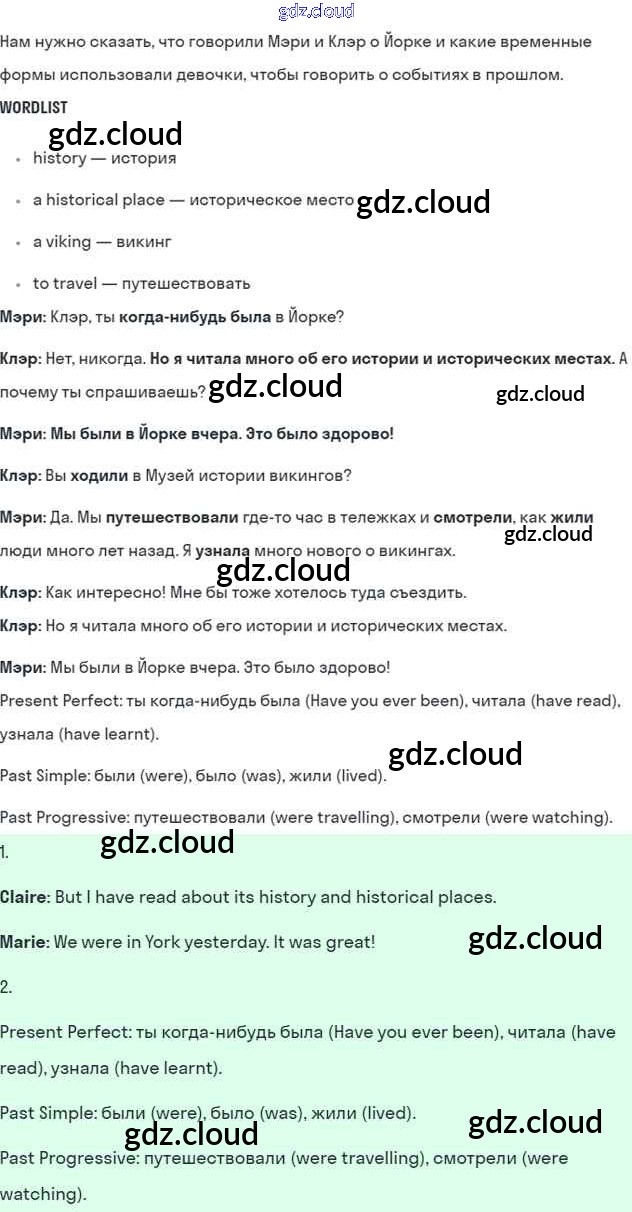 gdz.cloud

Нам нужно сказать, что говорили Мэри и Клэр о Йорке и какие временные формы использовали девочки, чтобы говорить о событиях в прошлом.

WORDLIST

gdz.cloud

- history — история
- a historical place — историческое место gdz.cloud
- a viking — викинг
- to travel — путешествовать

Мэри: Клэр, ты когда-нибудь была в Йорке?

Клэр: Нет, никогда. Но я читала много об его истории и исторических местах. А почему ты спрашиваешь? gdz.cloud gdz.cloud

Мэри: Мы были в Йорке вчера. Это было здорово!

Клэр: Вы ходили в Музей истории викингов?

Мэри: Да. Мы путешествовали где-то час в тележках и смотрели, как жили люди много лет назад. Я узнала много нового о викингах. gdz.cloud

gdz.cloud

Клэр: Как интересно! Мне бы тоже хотелось туда съездить.

Клэр: Но я читала много об его истории и исторических местах.

Мэри: Мы были в Йорке вчера. Это было здорово!

Present Perfect: ты когда-нибудь была (Have you ever been), читала (have read), узнала (have learnt).

gdz.cloud

Past Simple: были (were), было (was), жили (lived).

Past Progressive: путешествовали (were travelling), смотрели (were watching).

1. gdz.cloud

Claire: But I have read about its history and historical places.

Marie: We were in York yesterday. It was great! gdz.cloud

2.

Present Perfect: ты когда-нибудь была (Have you ever been), читала (have read), узнала (have learnt).

Past Simple: были (were), было (was), жили (lived).

gdz.cloud gdz.cloud

Past Progressive: путешествовали (were travelling), смотрели (were watching).